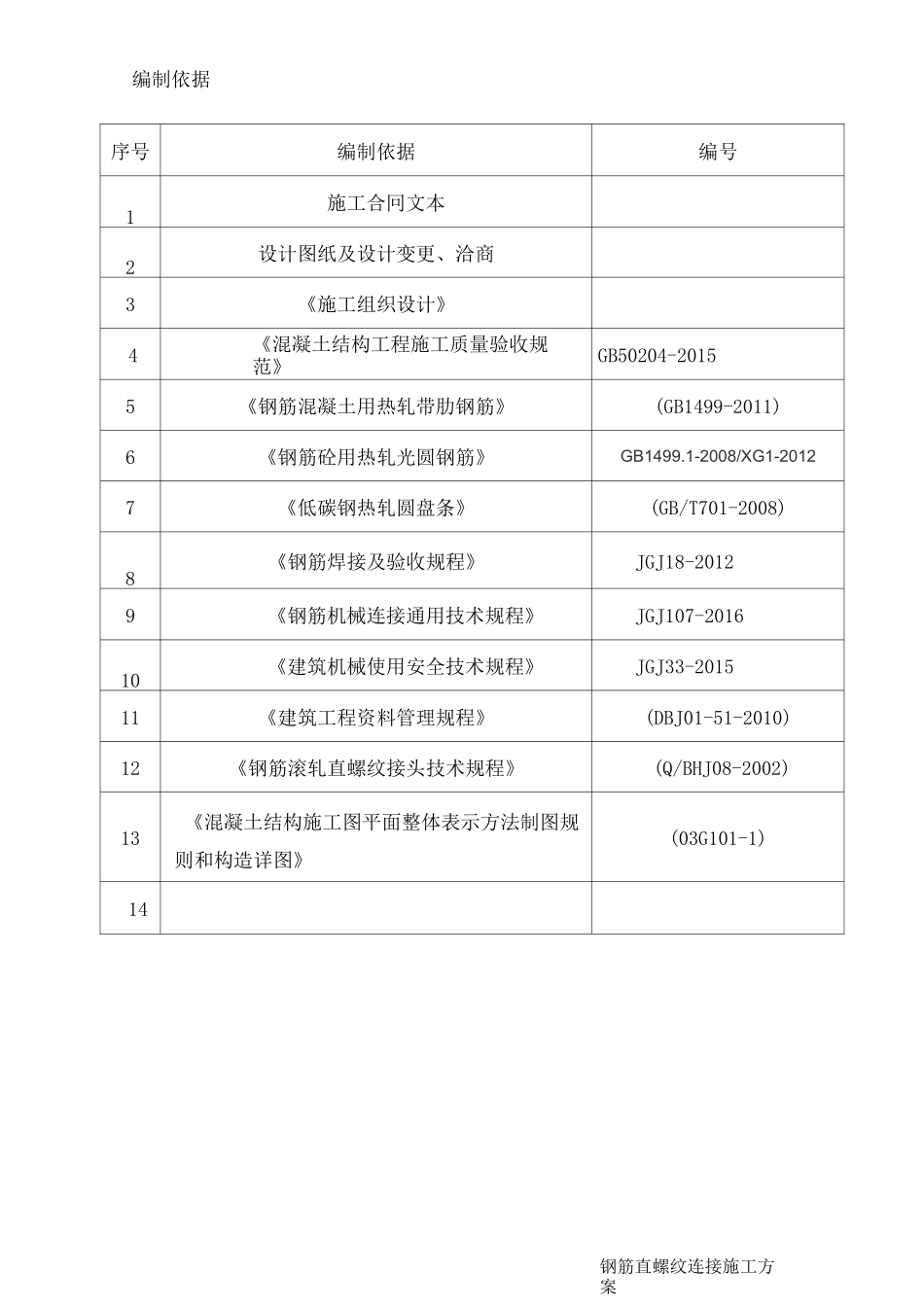 编制依据

| 序号 | 编制依据 | 编号 |
|---|---|---|
| 1 | 施工合同文本 | |
| 2 | 设计图纸及设计变更、洽商 | |
| 3 | 《施工组织设计》 | |
| 4 | 《混凝土结构工程施工质量验收规范》 | GB50204-2015 |
| 5 | 《钢筋混凝土用热轧带肋钢筋》 | (GB1499-2011) |
| 6 | 《钢筋砼用热轧光圆钢筋》 | GB1499.1-2008/XG1-2012 |
| 7 | 《低碳钢热轧圆盘条》 | (GB/T701-2008) |
| 8 | 《钢筋焊接及验收规程》 | JGJ18-2012 |
| 9 | 《钢筋机械连接通用技术规程》 | JGJ107-2016 |
| 10 | 《建筑机械使用安全技术规程》 | JGJ33-2015 |
| 11 | 《建筑工程资料管理规程》 | (DBJ01-51-2010) |
| 12 | 《钢筋滚轧直螺纹接头技术规程》 | (Q/BHJ08-2002) |
| 13 | 《混凝土结构施工图平面整体表示方法制图规则和构造详图》 | (03G101-1) |
| 14 | | |

钢筋直螺纹连接施工方案